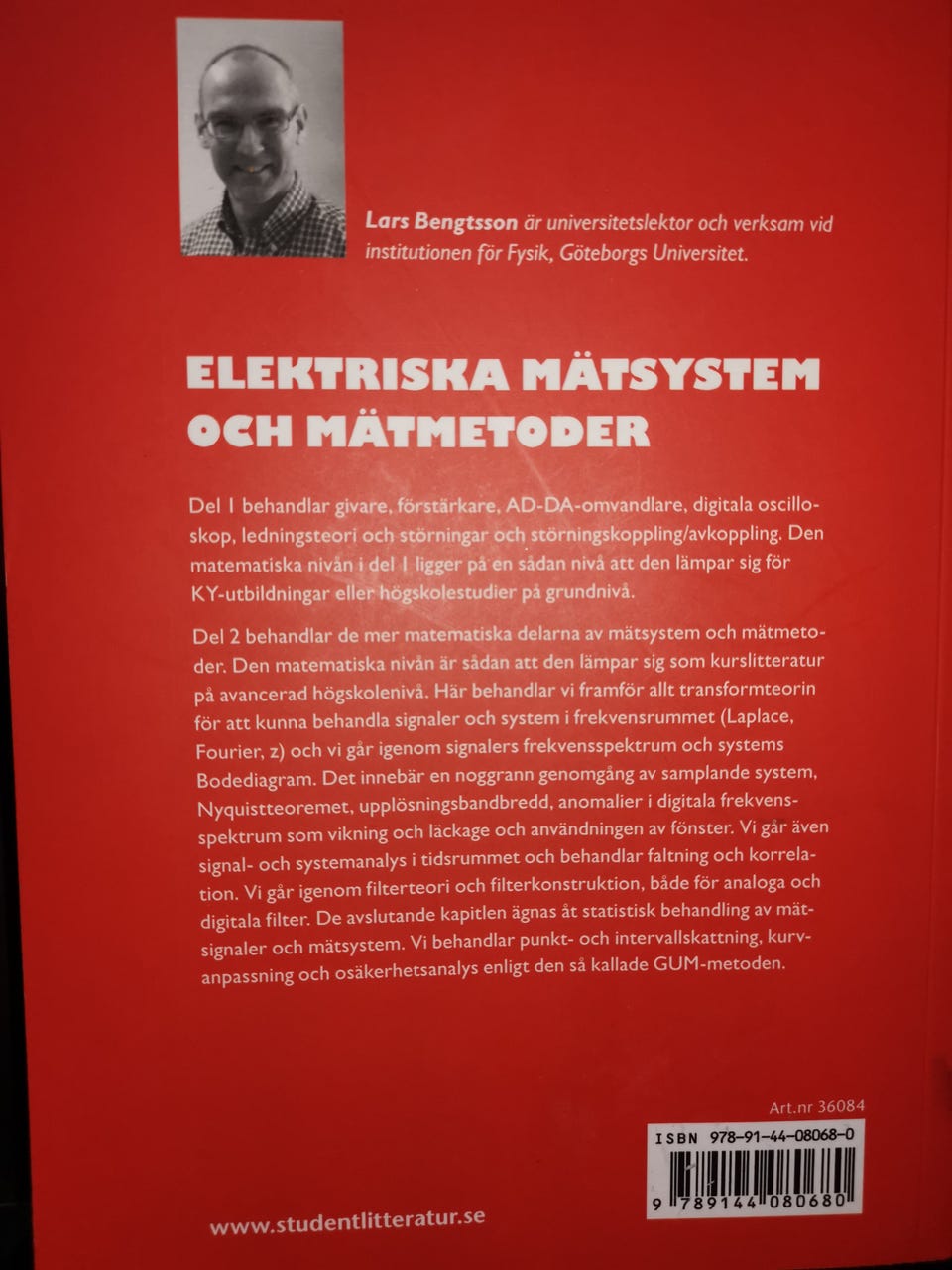 Lars Bengtsson är universitetslektor och verksam vid institutionen för Fysik, Göteborgs Universitet.

ELEKTRISKA MÄTSYSTEM OCH MÄTMETODER

Del 1 behandlar givare, förstärkare, AD-DA-omvandlare, digitala oscilloskop, ledningsteori och störningar och störningskoppling/avkoppling. Den matematiska nivån i del 1 ligger på en sådan nivå att den lämpar sig för KY-utbildningar eller högskolestudier på grundnivå.

Del 2 behandlar de mer matematiska delarna av mätsystem och mätmetoder. Den matematiska nivån är sådan att den lämpar sig som kurslitteratur på avancerad högskolenivå. Här behandlar vi framför allt transformteorin för att kunna behandla signaler och system i frekvensrummet (Laplace, Fourier, z) och vi går igenom signalers frekvensspektrum och systems Bodediagram. Det innebär en noggrann genomgång av samplande system, Nyquistteoremet, upplösningsbandbredd, anomalier i digitala frekvensspektrum som vikning och läckage och användningen av fönster. Vi går även signal- och systemanalys i tidsrummet och behandlar faltning och korrelation. Vi går igenom filterteori och filterkonstruktion, både för analoga och digitala filter. De avslutande kapitlen ägnas åt statistisk behandling av mätsignaler och mätsystem. Vi behandlar punkt- och intervallskattning, kurvanpassning och osäkerhetsanalys enligt den så kallade GUM-metoden.

Art.nr 36084

ISBN 978-91-44-08068-0

9 789144 080680

www.studentlitteratur.se